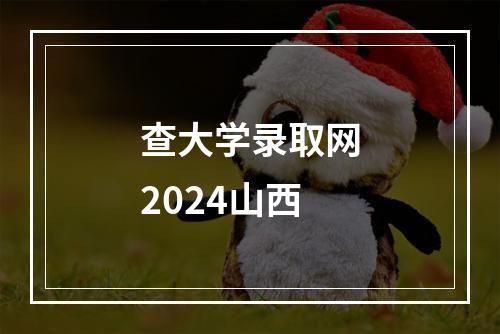 查大学录取网
2024山西